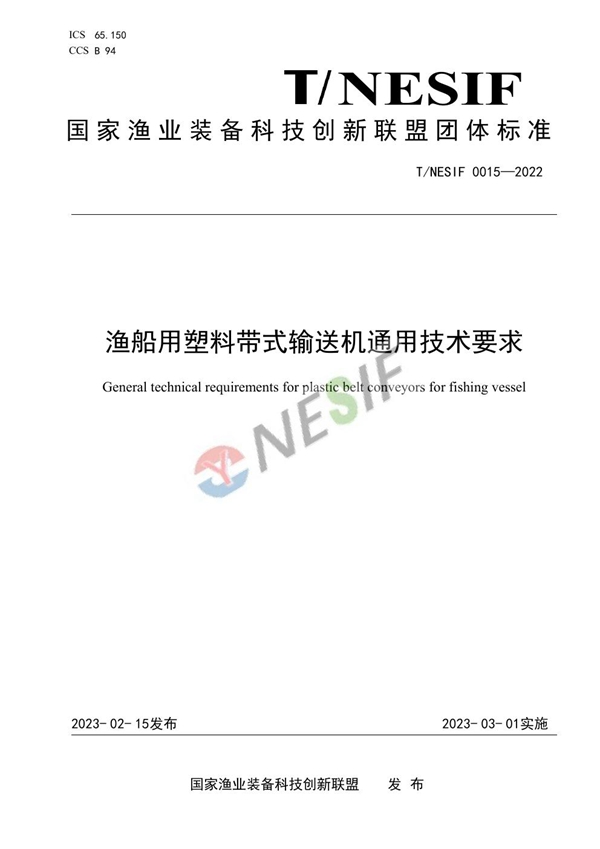 ICS 65.150
CCS B 94

T/NESIF

国家渔业装备科技创新联盟团体标准

T/NESIF 0015—2022

渔船用塑料带式输送机通用技术要求

General technical requirements for plastic belt conveyors for fishing vessel

NESIF

2023-02-15发布

2023-03-01实施

国家渔业装备科技创新联盟　发布